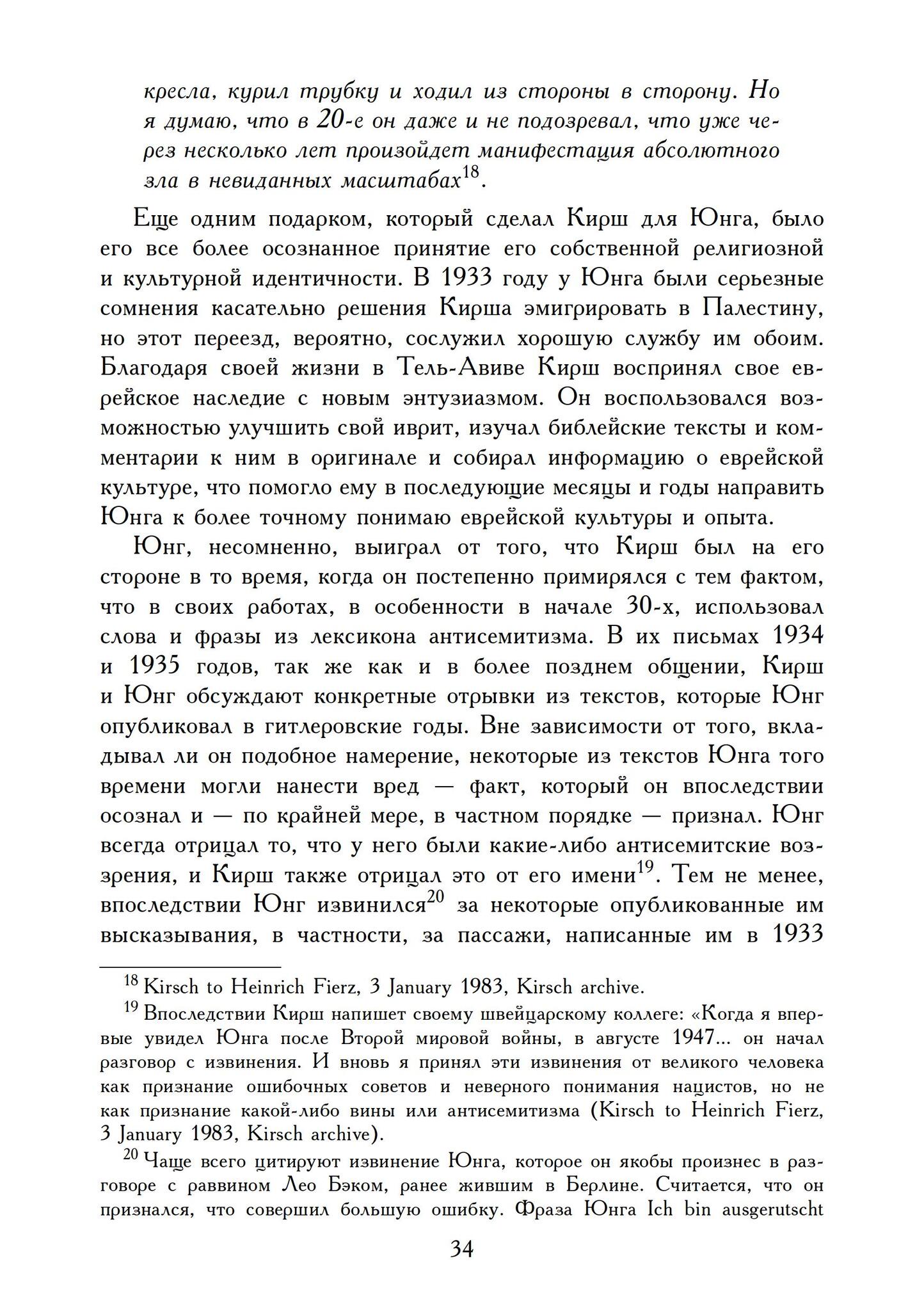 кресла, курил трубку и ходил из стороны в сторону. Но я думаю, что в 20-е он даже и не подозревал, что уже через несколько лет произойдет манифестация абсолютного зла в невиданных масштабах$^{18}$.

Еще одним подарком, который сделал Кирш для Юнга, было его все более осознанное принятие его собственной религиозной и культурной идентичности. В 1933 году у Юнга были серьезные сомнения касательно решения Кирша эмигрировать в Палестину, но этот переезд, вероятно, сослужил хорошую службу им обоим. Благодаря своей жизни в Тель-Авиве Кирш воспринял свое еврейское наследие с новым энтузиазмом. Он воспользовался возможностью улучшить свой иврит, изучал библейские тексты и комментарии к ним в оригинале и собирал информацию о еврейской культуре, что помогло ему в последующие месяцы и годы направить Юнга к более точному понимаю еврейской культуры и опыта.

Юнг, несомненно, выиграл от того, что Кирш был на его стороне в то время, когда он постепенно примирялся с тем фактом, что в своих работах, в особенности в начале 30-х, использовал слова и фразы из лексикона антисемитизма. В их письмах 1934 и 1935 годов, так же как и в более позднем общении, Кирш и Юнг обсуждают конкретные отрывки из текстов, которые Юнг опубликовал в гитлеровские годы. Вне зависимости от того, вкладывал ли он подобное намерение, некоторые из текстов Юнга того времени могли нанести вред — факт, который он впоследствии осознал и — по крайней мере, в частном порядке — признал. Юнг всегда отрицал то, что у него были какие-либо антисемитские воззрения, и Кирш также отрицал это от его имени$^{19}$. Тем не менее, впоследствии Юнг извинился$^{20}$ за некоторые опубликованные им высказывания, в частности, за пассажи, написанные им в 1933

$^{18}$ Kirsch to Heinrich Fierz, 3 January 1983, Kirsch archive.

$^{19}$ Впоследствии Кирш напишет своему швейцарскому коллеге: «Когда я впервые увидел Юнга после Второй мировой войны, в августе 1947... он начал разговор с извинения. И вновь я принял эти извинения от великого человека как признание ошибочных советов и неверного понимания нацистов, но не как признание какой-либо вины или антисемитизма (Kirsch to Heinrich Fierz, 3 January 1983, Kirsch archive).

$^{20}$ Чаще всего цитируют извинение Юнга, которое он якобы произнес в разговоре с раввином Лео Бэком, ранее жившим в Берлине. Считается, что он признался, что совершил большую ошибку. Фраза Юнга Ich bin ausgerutscht

34